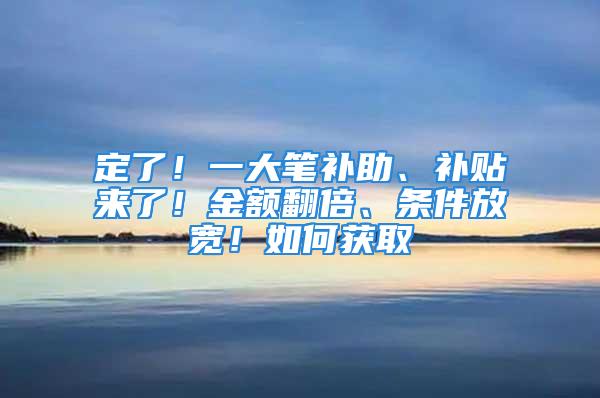 定了！一大笔补助、补贴来了！金额翻倍、条件放宽！如何获取